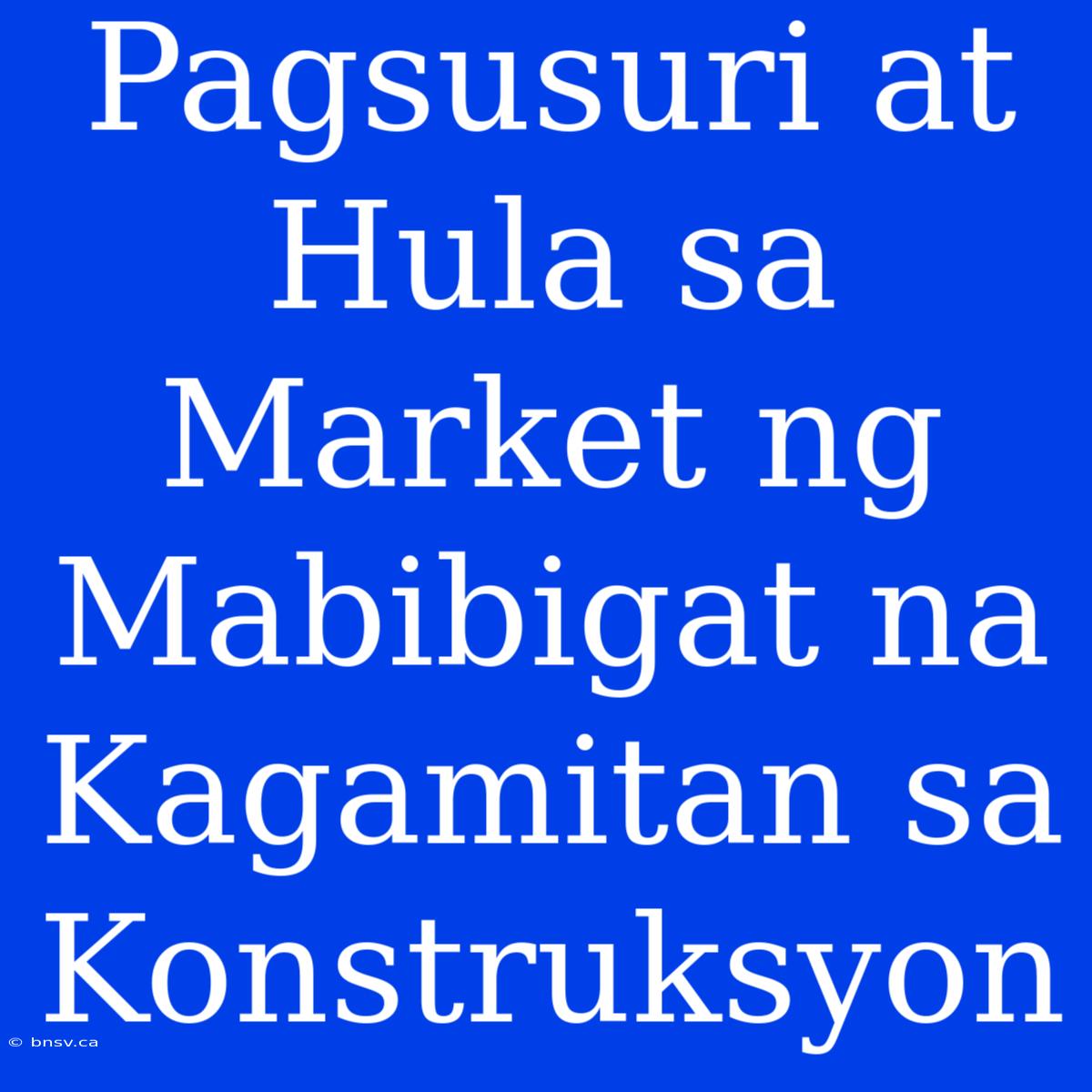 Pagsusuri at Hula sa Market ng Mabibigat na Kagamitan sa Konstruksyon

© bnsv.ca